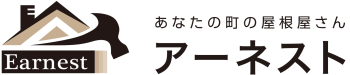 Earnest

あなたの町の屋根屋さん
アーネスト